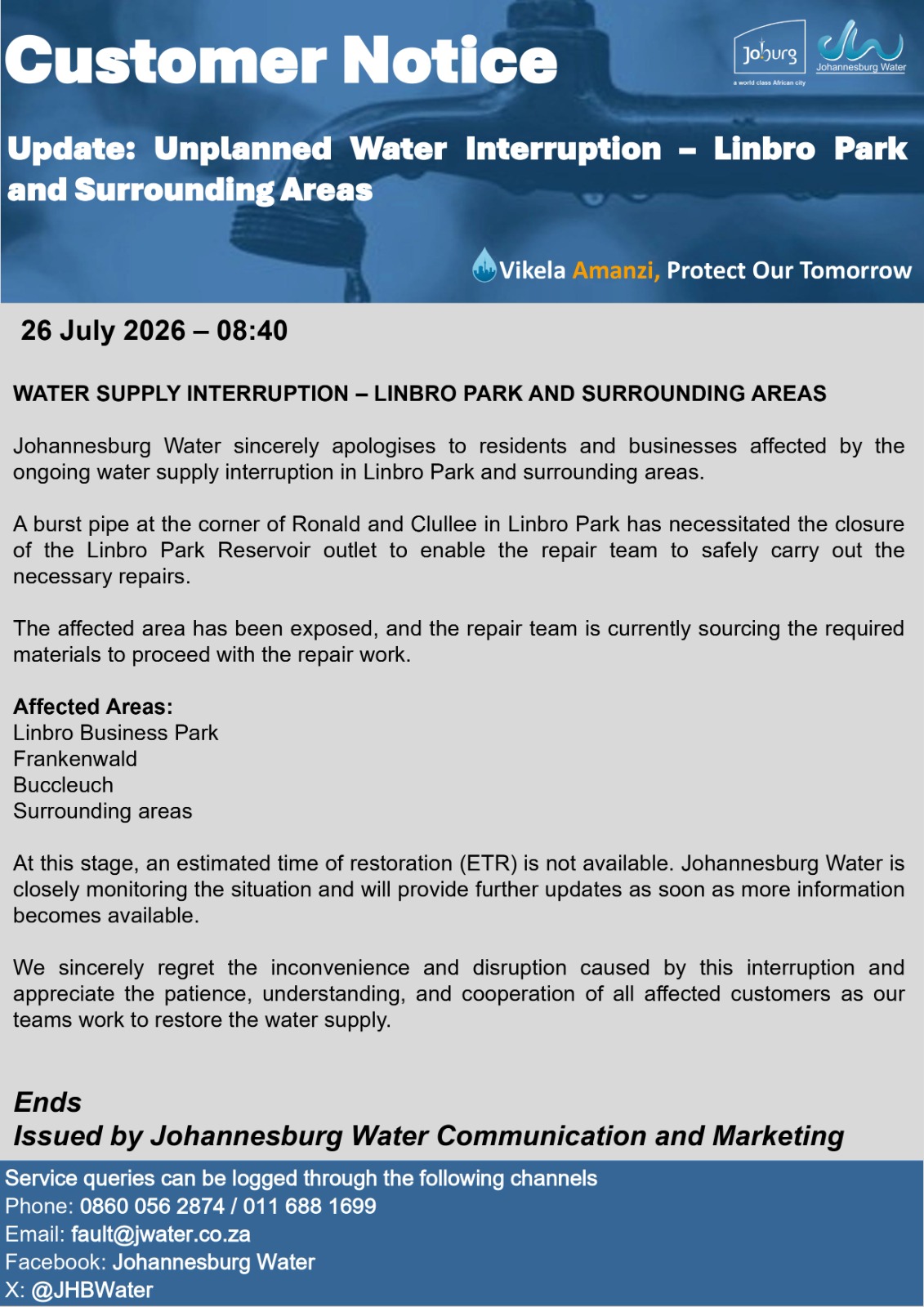 Customer Notice

Joburg
a world class African city

Johannesburg Water

Update: Unplanned Water Interruption – Linbro Park and Surrounding Areas

Vikela Amanzi, Protect Our Tomorrow

26 July 2026 – 08:40

WATER SUPPLY INTERRUPTION – LINBRO PARK AND SURROUNDING AREAS

Johannesburg Water sincerely apologises to residents and businesses affected by the ongoing water supply interruption in Linbro Park and surrounding areas.

A burst pipe at the corner of Ronald and Clullee in Linbro Park has necessitated the closure of the Linbro Park Reservoir outlet to enable the repair team to safely carry out the necessary repairs.

The affected area has been exposed, and the repair team is currently sourcing the required materials to proceed with the repair work.

Affected Areas:
Linbro Business Park
Frankenwald
Buccleuch
Surrounding areas

At this stage, an estimated time of restoration (ETR) is not available. Johannesburg Water is closely monitoring the situation and will provide further updates as soon as more information becomes available.

We sincerely regret the inconvenience and disruption caused by this interruption and appreciate the patience, understanding, and cooperation of all affected customers as our teams work to restore the water supply.

Ends
Issued by Johannesburg Water Communication and Marketing

Service queries can be logged through the following channels
Phone: 0860 056 2874 / 011 688 1699
Email: fault@jwater.co.za
Facebook: Johannesburg Water
X: @JHBWater